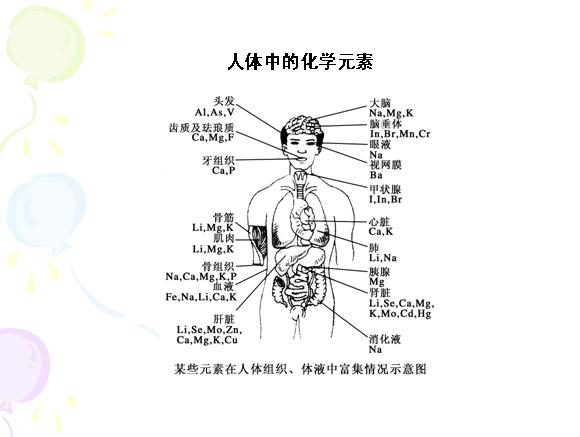 人体中的化学元素

头发
Al,As,V

齿质及珐琅质
Ca,Mg,F

牙组织
Ca,P

骨筋
Li,Mg,K

肌肉
Li,Mg,K

骨组织
Na,Ca,Mg,K,P

血液
Fe,Na,Li,Ca,K

肝脏
Li,Se,Mo,Zn,
Ca,Mg,K,Cu

大脑
Na,Mg,K

脑垂体
In,Br,Mn,Cr

眼液
Na

视网膜
Ba

甲状腺
I,In,Br

心脏
Ca,K

肺
Li,Na

胰腺
Mg

肾脏
Li,Se,Ca,Mg,
K,Mo,Cd,Hg

消化液
Na

某些元素在人体组织、体液中富集情况示意图